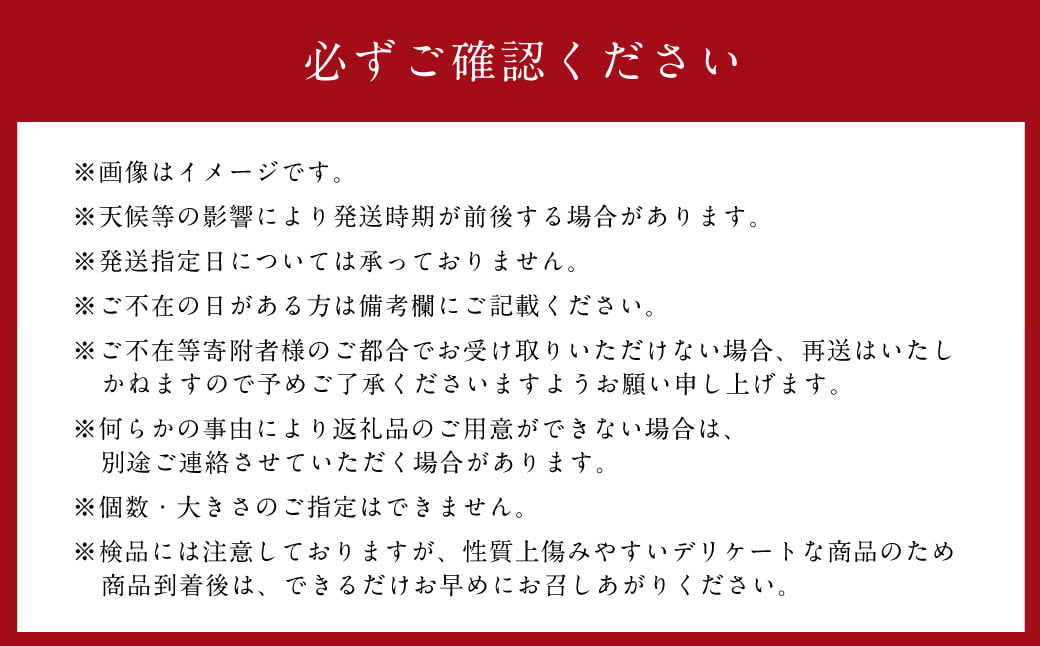 必ずご確認ください

※画像はイメージです。

※天候等の影響により発送時期が前後する場合があります。

※発送指定日については承っておりません。

※ご不在の日がある方は備考欄にご記載ください。

※ご不在等寄附者様のご都合でお受け取りいただけない場合、再送はいたしかねますので予めご了承くださいますようお願い申し上げます。

※何らかの事由により返礼品のご用意ができない場合は、別途ご連絡させていただく場合があります。

※個数・大きさのご指定はできません。

※検品には注意しておりますが、性質上傷みやすいデリケートな商品のため商品到着後は、できるだけお早めにお召しあがりください。